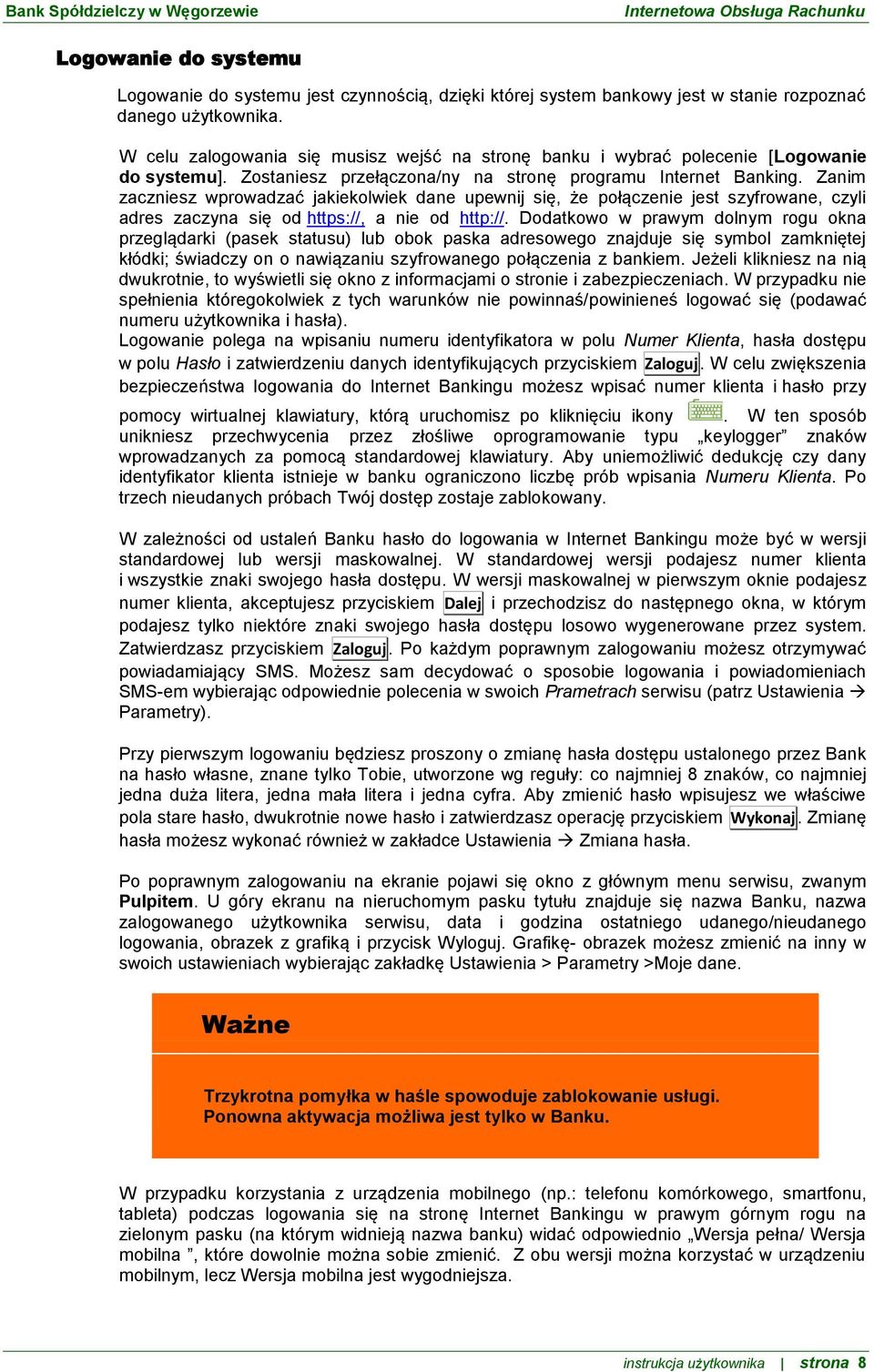 Bank Spółdzielczy w Węgorzewie

Internetowa Obsługa Rachunku

Logowanie do systemu

Logowanie do systemu jest czynnością, dzięki której system bankowy jest w stanie rozpoznać danego użytkownika.

W celu zalogowania się musisz wejść na stronę banku i wybrać polecenie [Logowanie do systemu]. Zostaniesz przełączona/ny na stronę programu Internet Banking. Zanim zaczniesz wprowadzać jakiekolwiek dane upewnij się, że połączenie jest szyfrowane, czyli adres zaczyna się od https://, a nie od http://. Dodatkowo w prawym dolnym rogu okna przeglądarki (pasek statusu) lub obok paska adresowego znajduje się symbol zamkniętej kłódki; świadczy on o nawiązaniu szyfrowanego połączenia z bankiem. Jeżeli klikniesz na nią dwukrotnie, to wyświetli się okno z informacjami o stronie i zabezpieczeniach. W przypadku nie spełnienia któregokolwiek z tych warunków nie powinnaś/powinieneś logować się (podawać numeru użytkownika i hasła).
Logowanie polega na wpisaniu numeru identyfikatora w polu Numer Klienta, hasła dostępu w polu Hasło i zatwierdzeniu danych identyfikujących przyciskiem Zaloguj. W celu zwiększenia bezpieczeństwa logowania do Internet Bankingu możesz wpisać numer klienta i hasło przy pomocy wirtualnej klawiatury, którą uruchomisz po kliknięciu ikony . W ten sposób unikniesz przechwycenia przez złośliwe oprogramowanie typu „keylogger" znaków wprowadzanych za pomocą standardowej klawiatury. Aby uniemożliwić dedukcję czy dany identyfikator klienta istnieje w banku ograniczono liczbę prób wpisania Numeru Klienta. Po trzech nieudanych próbach Twój dostęp zostaje zablokowany.

W zależności od ustaleń Banku hasło do logowania w Internet Bankingu może być w wersji standardowej lub wersji maskowalnej. W standardowej wersji podajesz numer klienta i wszystkie znaki swojego hasła dostępu. W wersji maskowalnej w pierwszym oknie podajesz numer klienta, akceptujesz przyciskiem Dalej i przechodzisz do następnego okna, w którym podajesz tylko niektóre znaki swojego hasła dostępu losowo wygenerowane przez system. Zatwierdzasz przyciskiem Zaloguj. Po każdym poprawnym zalogowaniu możesz otrzymywać powiadamiający SMS. Możesz sam decydować o sposobie logowania i powiadomieniach SMS-em wybierając odpowiednie polecenia w swoich Prametrach serwisu (patrz Ustawienia → Parametry).

Przy pierwszym logowaniu będziesz proszony o zmianę hasła dostępu ustalonego przez Bank na hasło własne, znane tylko Tobie, utworzone wg reguły: co najmniej 8 znaków, co najmniej jedna duża litera, jedna mała litera i jedna cyfra. Aby zmienić hasło wpisujesz we właściwe pola stare hasło, dwukrotnie nowe hasło i zatwierdzasz operację przyciskiem Wykonaj. Zmianę hasła możesz wykonać również w zakładce Ustawienia → Zmiana hasła.

Po poprawnym zalogowaniu na ekranie pojawi się okno z głównym menu serwisu, zwanym Pulpitem. U góry ekranu na nieruchomym pasku tytułu znajduje się nazwa Banku, nazwa zalogowanego użytkownika serwisu, data i godzina ostatniego udanego/nieudanego logowania, obrazek z grafiką i przycisk Wyloguj. Grafikę- obrazek możesz zmienić na inny w swoich ustawieniach wybierając zakładkę Ustawienia > Parametry >Moje dane.

Ważne

Trzykrotna pomyłka w haśle spowoduje zablokowanie usługi.
Ponowna aktywacja możliwa jest tylko w Banku.

W przypadku korzystania z urządzenia mobilnego (np.: telefonu komórkowego, smartfonu, tableta) podczas logowania się na stronę Internet Bankingu w prawym górnym rogu na zielonym pasku (na którym widnieją nazwa banku) widać odpowiednio „Wersja pełna/ Wersja mobilna ", które dowolnie można sobie zmienić. Z obu wersji można korzystać w urządzeniu mobilnym, lecz Wersja mobilna jest wygodniejsza.

instrukcja użytkownika | strona 8